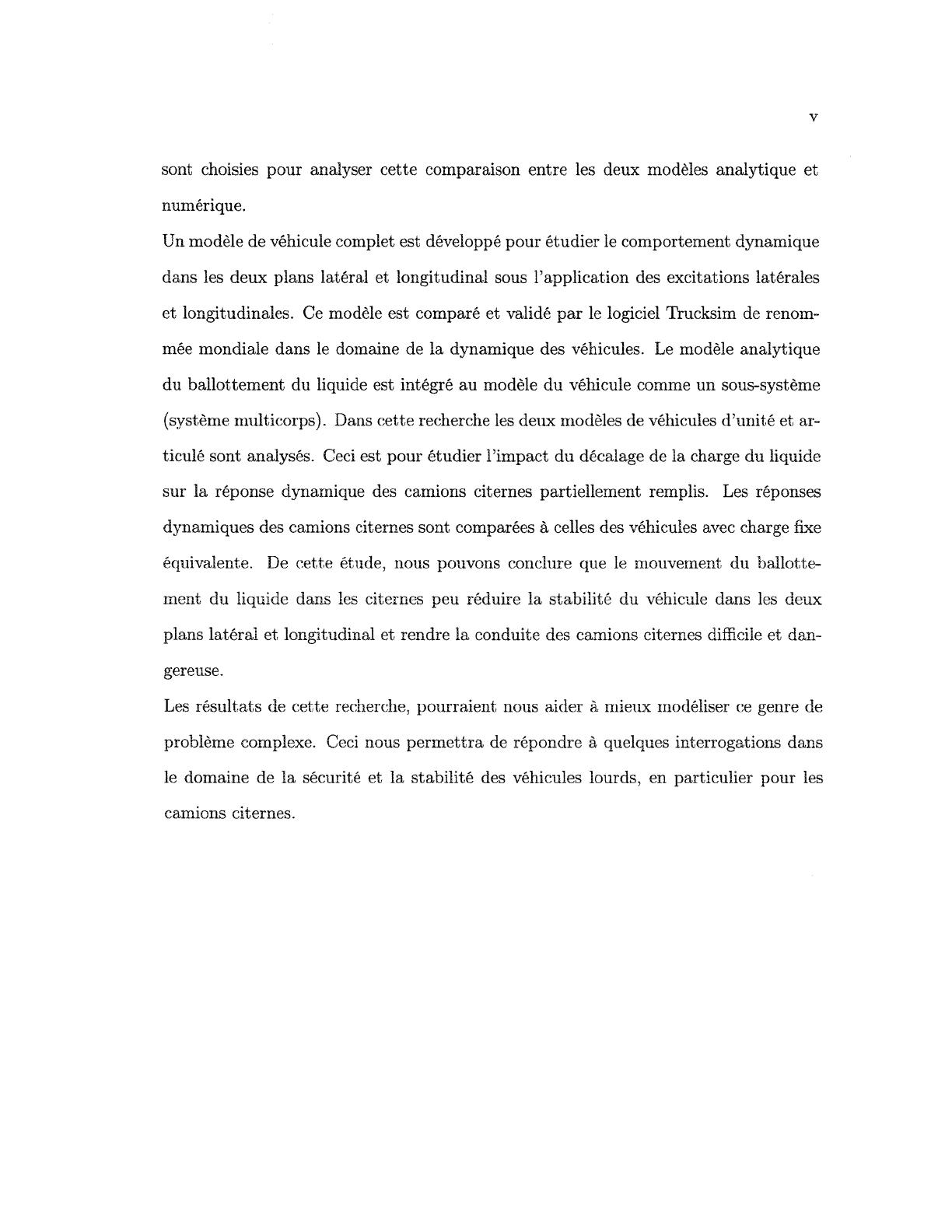 v

sont choisies pour analyser cette comparaison entre les deux modèles analytique et numérique.

Un modèle de véhicule complet est développé pour étudier le comportement dynamique dans les deux plans latéral et longitudinal sous l'application des excitations latérales et longitudinales. Ce modèle est comparé et validé par le logiciel Trucksim de renommée mondiale dans le domaine de la dynamique des véhicules. Le modèle analytique du ballottement du liquide est intégré au modèle du véhicule comme un sous-système (système multicorps). Dans cette recherche les deux modèles de véhicules d'unité et articulé sont analysés. Ceci est pour étudier l'impact du décalage de la charge du liquide sur la réponse dynamique des camions citernes partiellement remplis. Les réponses dynamiques des camions citernes sont comparées à celles des véhicules avec charge fixe équivalente. De cette étude, nous pouvons conclure que le mouvement du ballottement du liquide dans les citernes peu réduire la stabilité du véhicule dans les deux plans latéral et longitudinal et rendre la conduite des camions citernes difficile et dangereuse.

Les résultats de cette recherche, pourraient nous aider à mieux modéliser ce genre de problème complexe. Ceci nous permettra de répondre à quelques interrogations dans le domaine de la sécurité et la stabilité des véhicules lourds, en particulier pour les camions citernes.